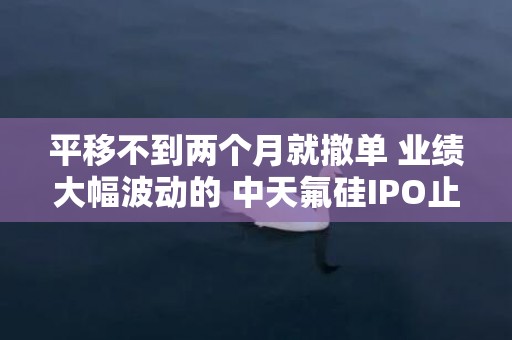 平移不到两个月就撤单 业绩大幅波动的 中天氟硅IPO止